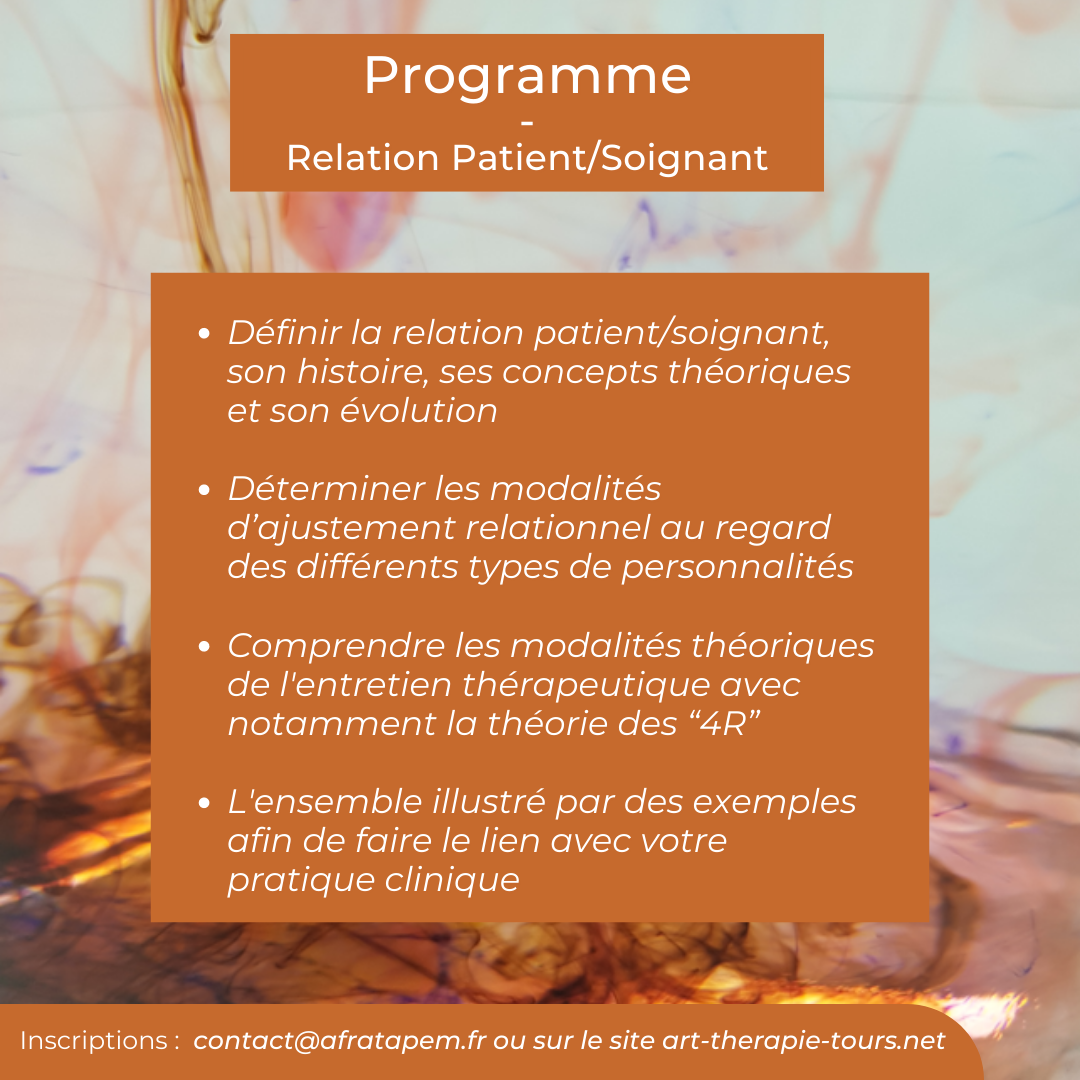 Programme
-
Relation Patient/Soignant

• Définir la relation patient/soignant, son histoire, ses concepts théoriques et son évolution

• Déterminer les modalités d'ajustement relationnel au regard des différents types de personnalités

• Comprendre les modalités théoriques de l'entretien thérapeutique avec notamment la théorie des "4R"

• L'ensemble illustré par des exemples afin de faire le lien avec votre pratique clinique

Inscriptions : contact@afratapem.fr ou sur le site art-therapie-tours.net